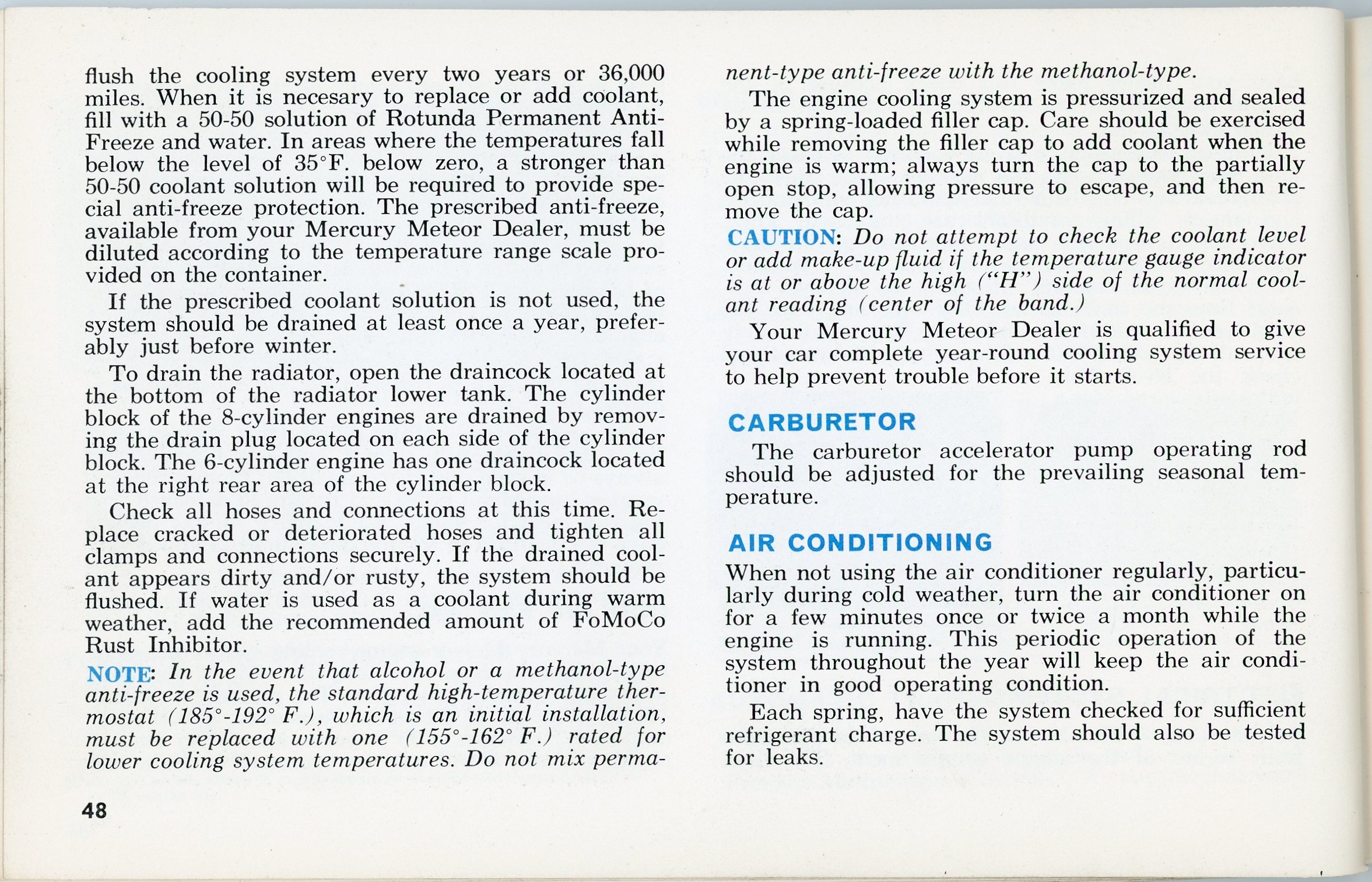 flush the cooling system every two years or 36,000 miles. When it is necesary to replace or add coolant, fill with a 50-50 solution of Rotunda Permanent Anti-Freeze and water. In areas where the temperatures fall below the level of 35°F. below zero, a stronger than 50-50 coolant solution will be required to provide special anti-freeze protection. The prescribed anti-freeze, available from your Mercury Meteor Dealer, must be diluted according to the temperature range scale provided on the container.

If the prescribed coolant solution is not used, the system should be drained at least once a year, preferably just before winter.

To drain the radiator, open the draincock located at the bottom of the radiator lower tank. The cylinder block of the 8-cylinder engines are drained by removing the drain plug located on each side of the cylinder block. The 6-cylinder engine has one draincock located at the right rear area of the cylinder block.

Check all hoses and connections at this time. Replace cracked or deteriorated hoses and tighten all clamps and connections securely. If the drained coolant appears dirty and/or rusty, the system should be flushed. If water is used as a coolant during warm weather, add the recommended amount of FoMoCo Rust Inhibitor.

NOTE: In the event that alcohol or a methanol-type anti-freeze is used, the standard high-temperature thermostat (185°-192° F.), which is an initial installation, must be replaced with one (155°-162° F.) rated for lower cooling system temperatures. Do not mix permanent-type anti-freeze with the methanol-type.

The engine cooling system is pressurized and sealed by a spring-loaded filler cap. Care should be exercised while removing the filler cap to add coolant when the engine is warm; always turn the cap to the partially open stop, allowing pressure to escape, and then remove the cap.

CAUTION: Do not attempt to check the coolant level or add make-up fluid if the temperature gauge indicator is at or above the high ("H") side of the normal coolant reading (center of the band.)

Your Mercury Meteor Dealer is qualified to give your car complete year-round cooling system service to help prevent trouble before it starts.

CARBURETOR

The carburetor accelerator pump operating rod should be adjusted for the prevailing seasonal temperature.

AIR CONDITIONING

When not using the air conditioner regularly, particularly during cold weather, turn the air conditioner on for a few minutes once or twice a month while the engine is running. This periodic operation of the system throughout the year will keep the air conditioner in good operating condition.

Each spring, have the system checked for sufficient refrigerant charge. The system should also be tested for leaks.

48